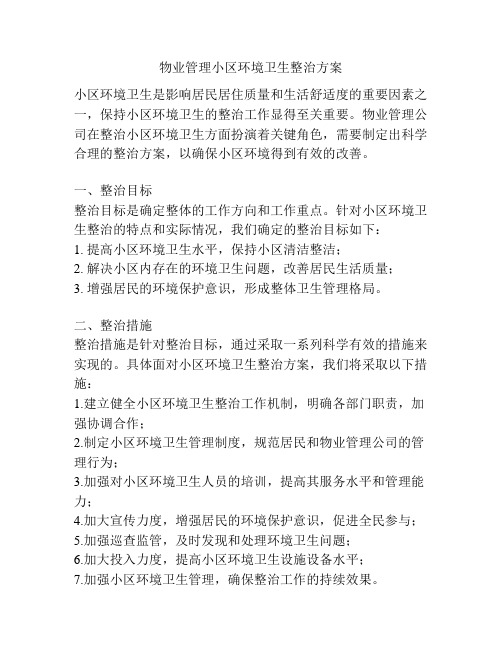 物业管理小区环境卫生整治方案

小区环境卫生是影响居民居住质量和生活舒适度的重要因素之一，保持小区环境卫生的整治工作显得至关重要。物业管理公司在整治小区环境卫生方面扮演着关键角色，需要制定出科学合理的整治方案，以确保小区环境得到有效的改善。

一、整治目标
整治目标是确定整体的工作方向和工作重点。针对小区环境卫生整治的特点和实际情况，我们确定的整治目标如下：
1. 提高小区环境卫生水平，保持小区清洁整洁；
2. 解决小区内存在的环境卫生问题，改善居民生活质量；
3. 增强居民的环境保护意识，形成整体卫生管理格局。

二、整治措施
整治措施是针对整治目标，通过采取一系列科学有效的措施来实现的。具体面对小区环境卫生整治方案，我们将采取以下措施：
1.建立健全小区环境卫生整治工作机制，明确各部门职责，加强协调合作；
2.制定小区环境卫生管理制度，规范居民和物业管理公司的管理行为；
3.加强对小区环境卫生人员的培训，提高其服务水平和管理能力；
4.加大宣传力度，增强居民的环境保护意识，促进全民参与；
5.加强巡查监管，及时发现和处理环境卫生问题；
6.加大投入力度，提高小区环境卫生设施设备水平；
7.加强小区环境卫生管理，确保整治工作的持续效果。